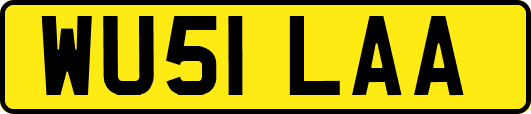 WU51 LAA